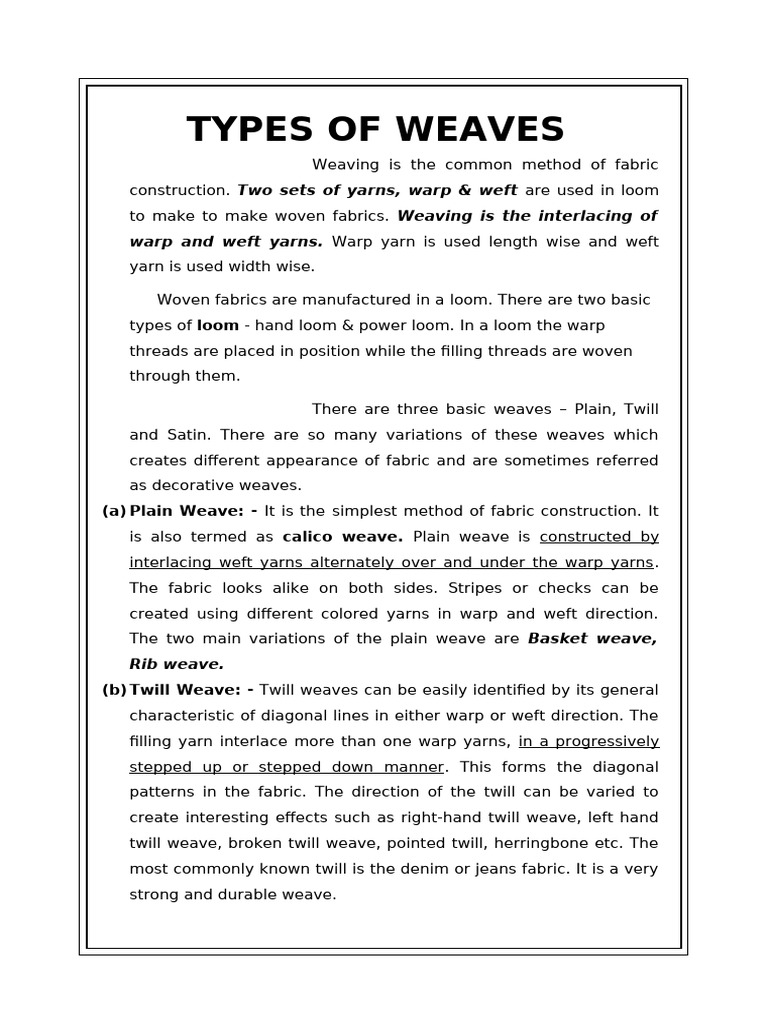 TYPES OF WEAVES

Weaving is the common method of fabric construction. Two sets of yarns, warp & weft are used in loom to make to make woven fabrics. Weaving is the interlacing of warp and weft yarns. Warp yarn is used length wise and weft yarn is used width wise.

Woven fabrics are manufactured in a loom. There are two basic types of loom - hand loom & power loom. In a loom the warp threads are placed in position while the filling threads are woven through them.

There are three basic weaves – Plain, Twill and Satin. There are so many variations of these weaves which creates different appearance of fabric and are sometimes referred as decorative weaves.

(a) Plain Weave: - It is the simplest method of fabric construction. It is also termed as calico weave. Plain weave is constructed by interlacing weft yarns alternately over and under the warp yarns. The fabric looks alike on both sides. Stripes or checks can be created using different colored yarns in warp and weft direction. The two main variations of the plain weave are Basket weave, Rib weave.

(b) Twill Weave: - Twill weaves can be easily identified by its general characteristic of diagonal lines in either warp or weft direction. The filling yarn interlace more than one warp yarns, in a progressively stepped up or stepped down manner. This forms the diagonal patterns in the fabric. The direction of the twill can be varied to create interesting effects such as right-hand twill weave, left hand twill weave, broken twill weave, pointed twill, herringbone etc. The most commonly known twill is the denim or jeans fabric. It is a very strong and durable weave.